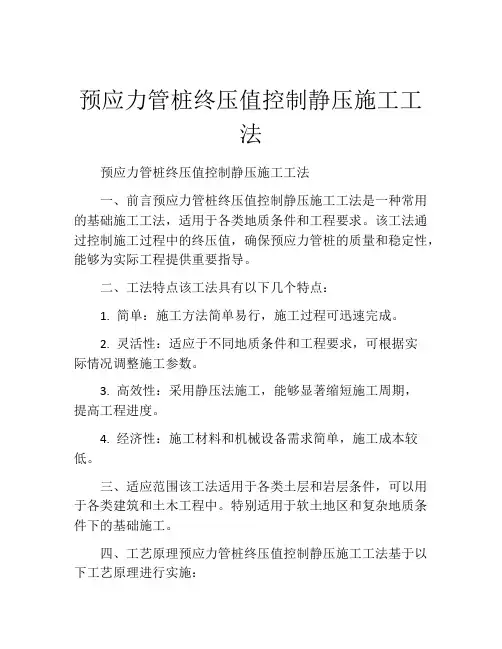 预应力管桩终压值控制静压施工工法

预应力管桩终压值控制静压施工工法

一、前言预应力管桩终压值控制静压施工工法是一种常用的基础施工工法，适用于各类地质条件和工程要求。该工法通过控制施工过程中的终压值，确保预应力管桩的质量和稳定性，能够为实际工程提供重要指导。

二、工法特点该工法具有以下几个特点：

1. 简单：施工方法简单易行，施工过程可迅速完成。

2. 灵活性：适应于不同地质条件和工程要求，可根据实际情况调整施工参数。

3. 高效性：采用静压法施工，能够显著缩短施工周期，提高工程进度。

4. 经济性：施工材料和机械设备需求简单，施工成本较低。

三、适应范围该工法适用于各类土层和岩层条件，可以用于各类建筑和土木工程中。特别适用于软土地区和复杂地质条件下的基础施工。

四、工艺原理预应力管桩终压值控制静压施工工法基于以下工艺原理进行实施：